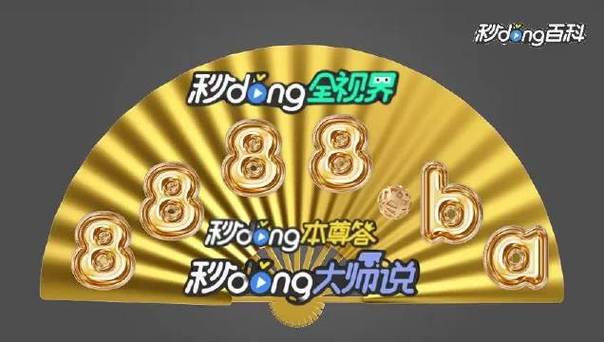 秒dong百科

秒dong全视界

8888.ba

秒dong本尊答

秒dong大师说